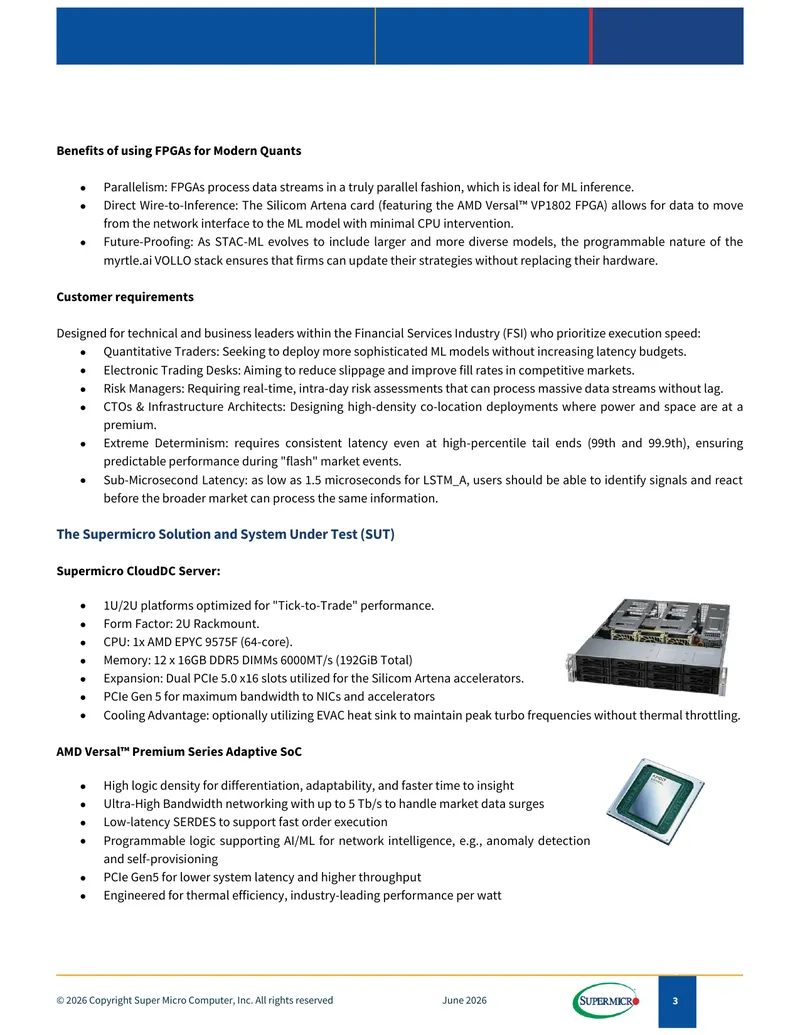 Benefits of using FPGAs for Modern Quants

• Parallelism: FPGAs process data streams in a truly parallel fashion, which is ideal for ML inference.
• Direct Wire-to-Inference: The Silicom Artena card (featuring the AMD Versal™ VP1802 FPGA) allows for data to move from the network interface to the ML model with minimal CPU intervention.
• Future-Proofing: As STAC-ML evolves to include larger and more diverse models, the programmable nature of the myrtle.ai VOLLO stack ensures that firms can update their strategies without replacing their hardware.

Customer requirements

Designed for technical and business leaders within the Financial Services Industry (FSI) who prioritize execution speed:
• Quantitative Traders: Seeking to deploy more sophisticated ML models without increasing latency budgets.
• Electronic Trading Desks: Aiming to reduce slippage and improve fill rates in competitive markets.
• Risk Managers: Requiring real-time, intra-day risk assessments that can process massive data streams without lag.
• CTOs & Infrastructure Architects: Designing high-density co-location deployments where power and space are at a premium.
• Extreme Determinism: requires consistent latency even at high-percentile tail ends (99th and 99.9th), ensuring predictable performance during "flash" market events.
• Sub-Microsecond Latency: as low as 1.5 microseconds for LSTM_A, users should be able to identify signals and react before the broader market can process the same information.

The Supermicro Solution and System Under Test (SUT)

Supermicro CloudDC Server:

• 1U/2U platforms optimized for "Tick-to-Trade" performance.
• Form Factor: 2U Rackmount.
• CPU: 1x AMD EPYC 9575F (64-core).
• Memory: 12 x 16GB DDR5 DIMMs 6000MT/s (192GiB Total)
• Expansion: Dual PCIe 5.0 x16 slots utilized for the Silicom Artena accelerators.
• PCIe Gen 5 for maximum bandwidth to NICs and accelerators
• Cooling Advantage: optionally utilizing EVAC heat sink to maintain peak turbo frequencies without thermal throttling.

AMD Versal™ Premium Series Adaptive SoC

• High logic density for differentiation, adaptability, and faster time to insight
• Ultra-High Bandwidth networking with up to 5 Tb/s to handle market data surges
• Low-latency SERDES to support fast order execution
• Programmable logic supporting AI/ML for network intelligence, e.g., anomaly detection and self-provisioning
• PCIe Gen5 for lower system latency and higher throughput
• Engineered for thermal efficiency, industry-leading performance per watt

© 2026 Copyright Super Micro Computer, Inc. All rights reserved June 2026 SUPERMICRO 3